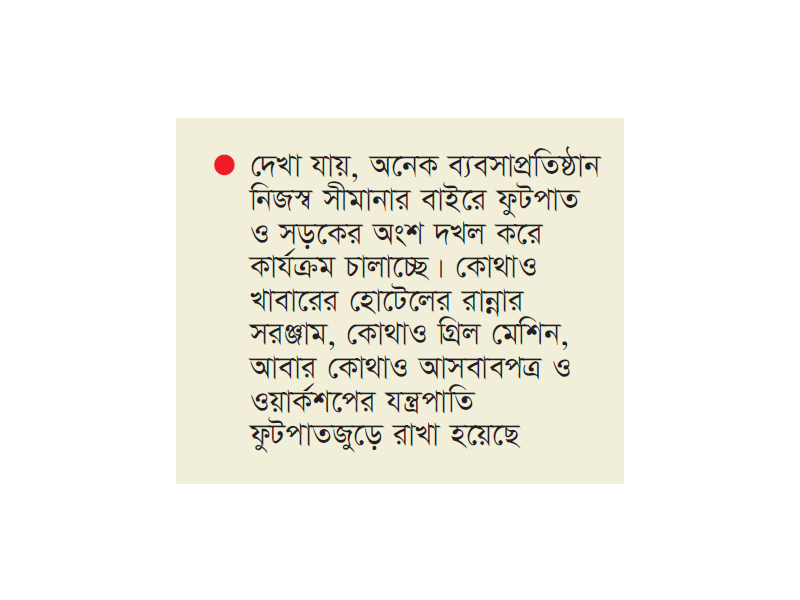 • দেখা যায়, অনেক ব্যবসাপ্রতিষ্ঠান নিজস্ব সীমানার বাইরে ফুটপাত ও সড়কের অংশ দখল করে কার্যক্রম চালাচ্ছে। কোথাও খাবারের হোটেলের রান্নার সরঞ্জাম, কোথাও গ্রিল মেশিন, আবার কোথাও আসবাবপত্র ও ওয়ার্কশপের যন্ত্রপাতি ফুটপাতজুড়ে রাখা হয়েছে